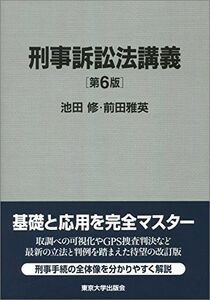 刑事訴訟法講義

［第6版］

池田 修・前田雅英

基礎と応用を完全マスター

取調べの可視化やGPS捜査判決など
最新の立法と判例を踏まえた待望の改訂版

刑事手続の全体像を分かりやすく解説

東京大学出版会